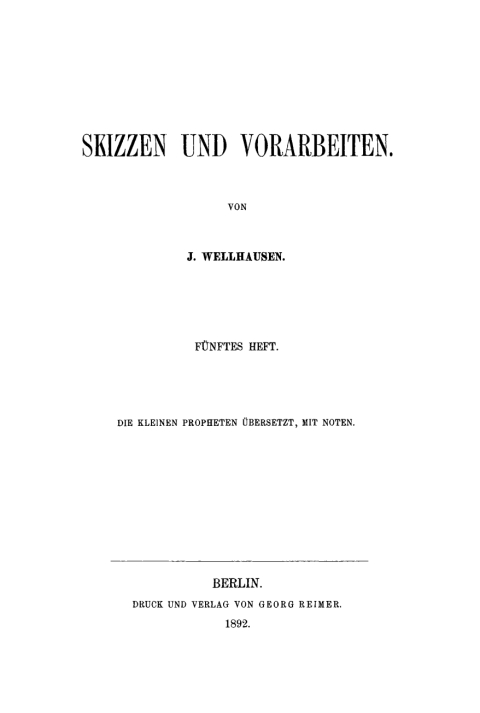 SKIZZEN UND VORARBEITEN.

VON

J. WELLHAUSEN.

FÜNFTES HEFT.

DIE KLEINEN PROPHETEN ÜBERSETZT, MIT NOTEN.

BERLIN.
DRUCK UND VERLAG VON GEORG REIMER.
1892.